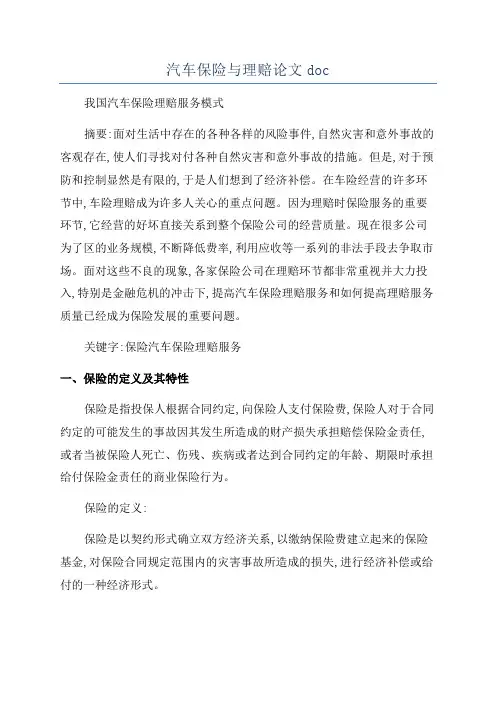 汽车保险与理赔论文 doc

我国汽车保险理赔服务模式

摘要:面对生活中存在的各种各样的风险事件,自然灾害和意外事故的客观存在,使人们寻找对付各种自然灾害和意外事故的措施。但是,对于预防和控制显然是有限的,于是人们想到了经济补偿。在车险经营的许多环节中,车险理赔成为许多人关心的重点问题。因为理赔时保险服务的重要环节,它经营的好坏直接关系到整个保险公司的经营质量。现在很多公司为了区的业务规模,不断降低费率,利用应收等一系列的非法手段去争取市场。面对这些不良的现象,各家保险公司在理赔环节都非常重视并大力投入,特别是金融危机的冲击下,提高汽车保险理赔服务和如何提高理赔服务质量已经成为保险发展的重要问题。

关键字:保险汽车保险理赔服务

一、保险的定义及其特性

保险是指投保人根据合同约定,向保险人支付保险费,保险人对于合同约定的可能发生的事故因其发生所造成的财产损失承担赔偿保险金责任,或者当被保险人死亡、伤残、疾病或者达到合同约定的年龄、期限时承担给付保险金责任的商业保险行为。

保险的定义:

保险是以契约形式确立双方经济关系,以缴纳保险费建立起来的保险基金,对保险合同规定范围内的灾害事故所造成的损失,进行经济补偿或给付的一种经济形式。